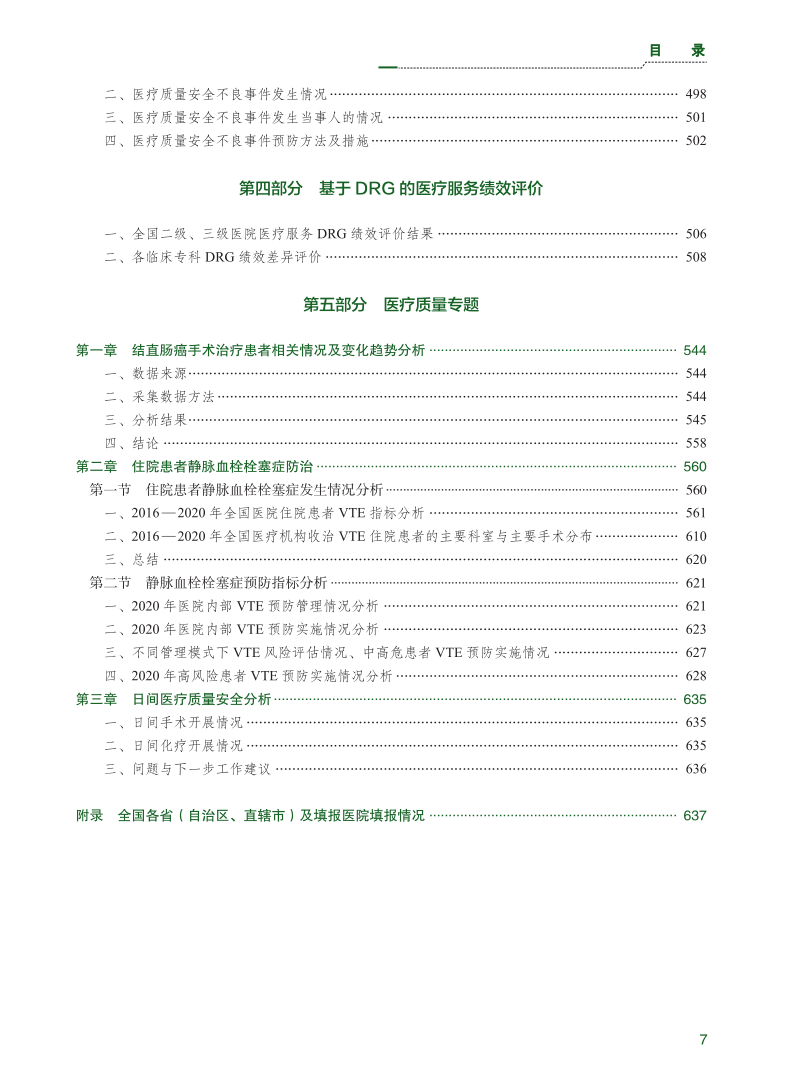 目　录

二、医疗质量安全不良事件发生情况 ………… 498
三、医疗质量安全不良事件发生当事人的情况 ………… 501
四、医疗质量安全不良事件预防方法及措施 ………… 502

第四部分　基于 DRG 的医疗服务绩效评价

一、全国二级、三级医院医疗服务 DRG 绩效评价结果 ………… 506
二、各临床专科 DRG 绩效差异评价 ………… 508

第五部分　医疗质量专题

第一章　结直肠癌手术治疗患者相关情况及变化趋势分析 ………… 544
一、数据来源 ………… 544
二、采集数据方法 ………… 544
三、分析结果 ………… 545
四、结论 ………… 558
第二章　住院患者静脉血栓栓塞症防治 ………… 560
第一节　住院患者静脉血栓栓塞症发生情况分析 ………… 560
一、2016—2020 年全国医院住院患者 VTE 指标分析 ………… 561
二、2016—2020 年全国医疗机构收治 VTE 住院患者的主要科室与主要手术分布 ………… 610
三、总结 ………… 620
第二节　静脉血栓栓塞症预防指标分析 ………… 621
一、2020 年医院内部 VTE 预防管理情况分析 ………… 621
二、2020 年医院内部 VTE 预防实施情况分析 ………… 623
三、不同管理模式下 VTE 风险评估情况、中高危患者 VTE 预防实施情况 ………… 627
四、2020 年高风险患者 VTE 预防实施情况分析 ………… 628
第三章　日间医疗质量安全分析 ………… 635
一、日间手术开展情况 ………… 635
二、日间化疗开展情况 ………… 635
三、问题与下一步工作建议 ………… 636

附录　全国各省（自治区、直辖市）及填报医院填报情况 ………… 637

7